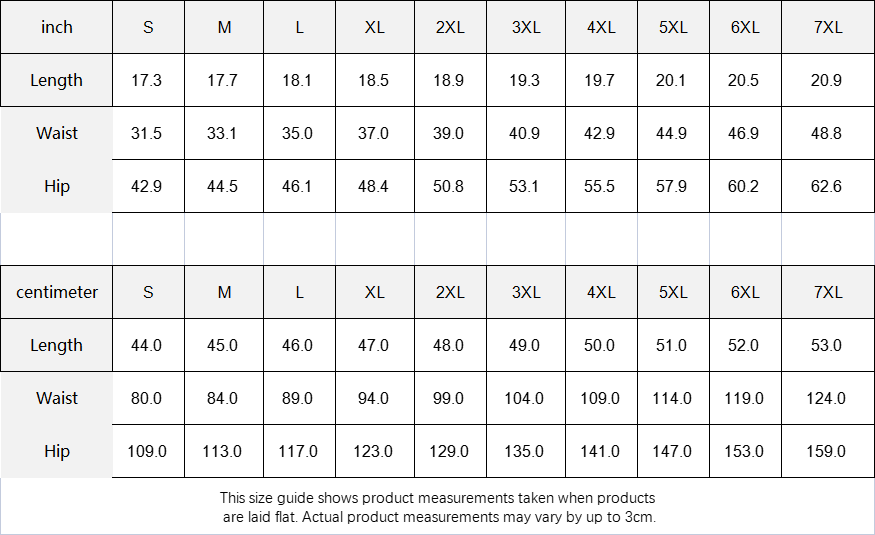 | inch | S | M | L | XL | 2XL | 3XL | 4XL | 5XL | 6XL | 7XL |
|---|---|---|---|---|---|---|---|---|---|---|
| Length | 17.3 | 17.7 | 18.1 | 18.5 | 18.9 | 19.3 | 19.7 | 20.1 | 20.5 | 20.9 |
| Waist | 31.5 | 33.1 | 35.0 | 37.0 | 39.0 | 40.9 | 42.9 | 44.9 | 46.9 | 48.8 |
| Hip | 42.9 | 44.5 | 46.1 | 48.4 | 50.8 | 53.1 | 55.5 | 57.9 | 60.2 | 62.6 |

| centimeter | S | M | L | XL | 2XL | 3XL | 4XL | 5XL | 6XL | 7XL |
|---|---|---|---|---|---|---|---|---|---|---|
| Length | 44.0 | 45.0 | 46.0 | 47.0 | 48.0 | 49.0 | 50.0 | 51.0 | 52.0 | 53.0 |
| Waist | 80.0 | 84.0 | 89.0 | 94.0 | 99.0 | 104.0 | 109.0 | 114.0 | 119.0 | 124.0 |
| Hip | 109.0 | 113.0 | 117.0 | 123.0 | 129.0 | 135.0 | 141.0 | 147.0 | 153.0 | 159.0 |

This size guide shows product measurements taken when products are laid flat. Actual product measurements may vary by up to 3cm.